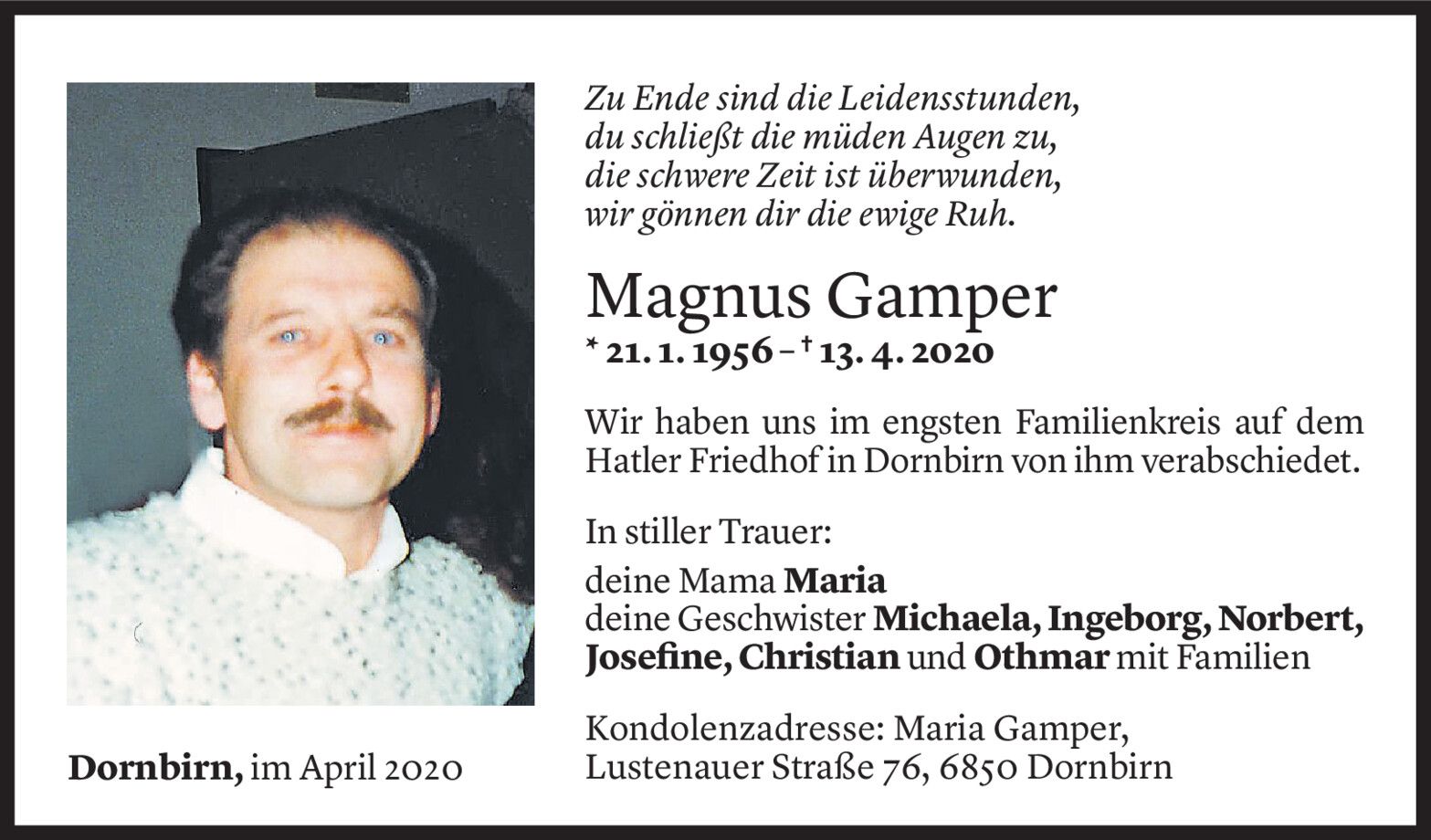 Zu Ende sind die Leidensstunden,
du schließt die müden Augen zu,
die schwere Zeit ist überwunden,
wir gönnen dir die ewige Ruh.

Magnus Gamper

* 21. 1. 1956 – † 13. 4. 2020

Wir haben uns im engsten Familienkreis auf dem Hatler Friedhof in Dornbirn von ihm verabschiedet.

In stiller Trauer:

deine Mama Maria
deine Geschwister Michaela, Ingeborg, Norbert, Josefine, Christian und Othmar mit Familien

Kondolenzadresse: Maria Gamper,
Lustenauer Straße 76, 6850 Dornbirn

Dornbirn, im April 2020